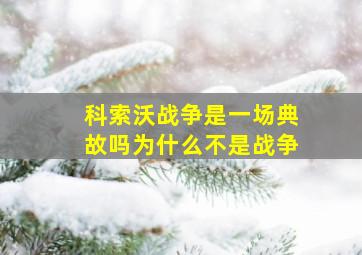 科索沃战争是一场典故吗为什么不是战争